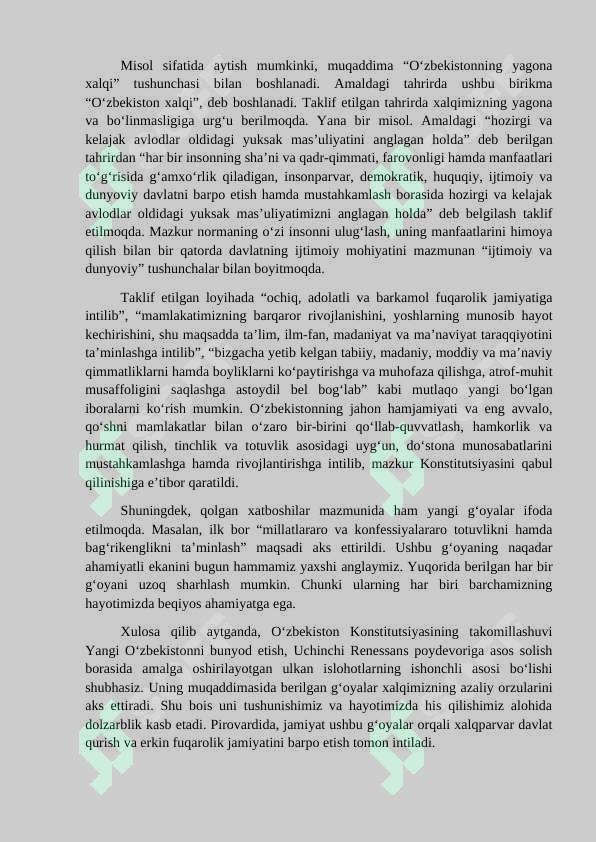 Misol sifatida aytish mumkinki, muqaddima "O'zbekistonning yagona xalqi" tushunchasi bilan boshlanadi. Amaldagi tahrirda ushbu birikma "O'zbekiston xalqi", deb boshlanadi. Taklif etilgan tahrirda xalqimizning yagona va bo'linmasligiga urg'u berilmoqda. Yana bir misol. Amaldagi "hozirgi va kelajak avlodlar oldidagi yuksak mas'uliyatini anglagan holda" deb berilgan tahrirdan "har bir insonning sha'ni va qadr-qimmati, farovonligi hamda manfaatlari to'g'risida g'amxo'rlik qiladigan, insonparvar, demokratik, huquqiy, ijtimoiy va dunyoviy davlatni barpo etish hamda mustahkamlash borasida hozirgi va kelajak avlodlar oldidagi yuksak mas'uliyatimizni anglagan holda" deb belgilash taklif etilmoqda. Mazkur normaning o'zi insonni ulug'lash, uning manfaatlarini himoya qilish bilan bir qatorda davlatning ijtimoiy mohiyatini mazmunan "ijtimoiy va dunyoviy" tushunchalar bilan boyitmoqda.

Taklif etilgan loyihada "ochiq, adolatli va barkamol fuqarolik jamiyatiga intilib", "mamlakatimizning barqaror rivojlanishini, yoshlarning munosib hayot kechirishini, shu maqsadda ta'lim, ilm-fan, madaniyat va ma'naviyat taraqqiyotini ta'minlashga intilib", "bizgacha yetib kelgan tabiiy, madaniy, moddiy va ma'naviy qimmatliklarni hamda boyliklarni ko'paytirishga va muhofaza qilishga, atrof-muhit musaffoligini saqlashga astoydil bel bog'lab" kabi mutlaqo yangi bo'lgan iboralarni ko'rish mumkin. O'zbekistonning jahon hamjamiyati va eng avvalo, qo'shni mamlakatlar bilan o'zaro bir-birini qo'llab-quvvatlash, hamkorlik va hurmat qilish, tinchlik va totuvlik asosidagi uyg'un, do'stona munosabatlarini mustahkamlashga hamda rivojlantirishga intilib, mazkur Konstitutsiyasini qabul qilinishiga e'tibor qaratildi.

Shuningdek, qolgan xatboshilar mazmunida ham yangi g'oyalar ifoda etilmoqda. Masalan, ilk bor "millatlararo va konfessiyalararo totuvlikni hamda bag'rikenglikni ta'minlash" maqsadi aks ettirildi. Ushbu g'oyaning naqadar ahamiyatli ekanini bugun hammamiz yaxshi anglaymiz. Yuqorida berilgan har bir g'oyani uzoq sharhlash mumkin. Chunki ularning har biri barchamizning hayotimizda beqiyos ahamiyatga ega.

Xulosa qilib aytganda, O'zbekiston Konstitutsiyasining takomillashuvi Yangi O'zbekistonni bunyod etish, Uchinchi Renessans poydevoriga asos solish borasida amalga oshirilayotgan ulkan islohotlarning ishonchli asosi bo'lishi shubhasiz. Uning muqaddimasida berilgan g'oyalar xalqimizning azaliy orzularini aks ettiradi. Shu bois uni tushunishimiz va hayotimizda his qilishimiz alohida dolzarblik kasb etadi. Pirovardida, jamiyat ushbu g'oyalar orqali xalqparvar davlat qurish va erkin fuqarolik jamiyatini barpo etish tomon intiladi.